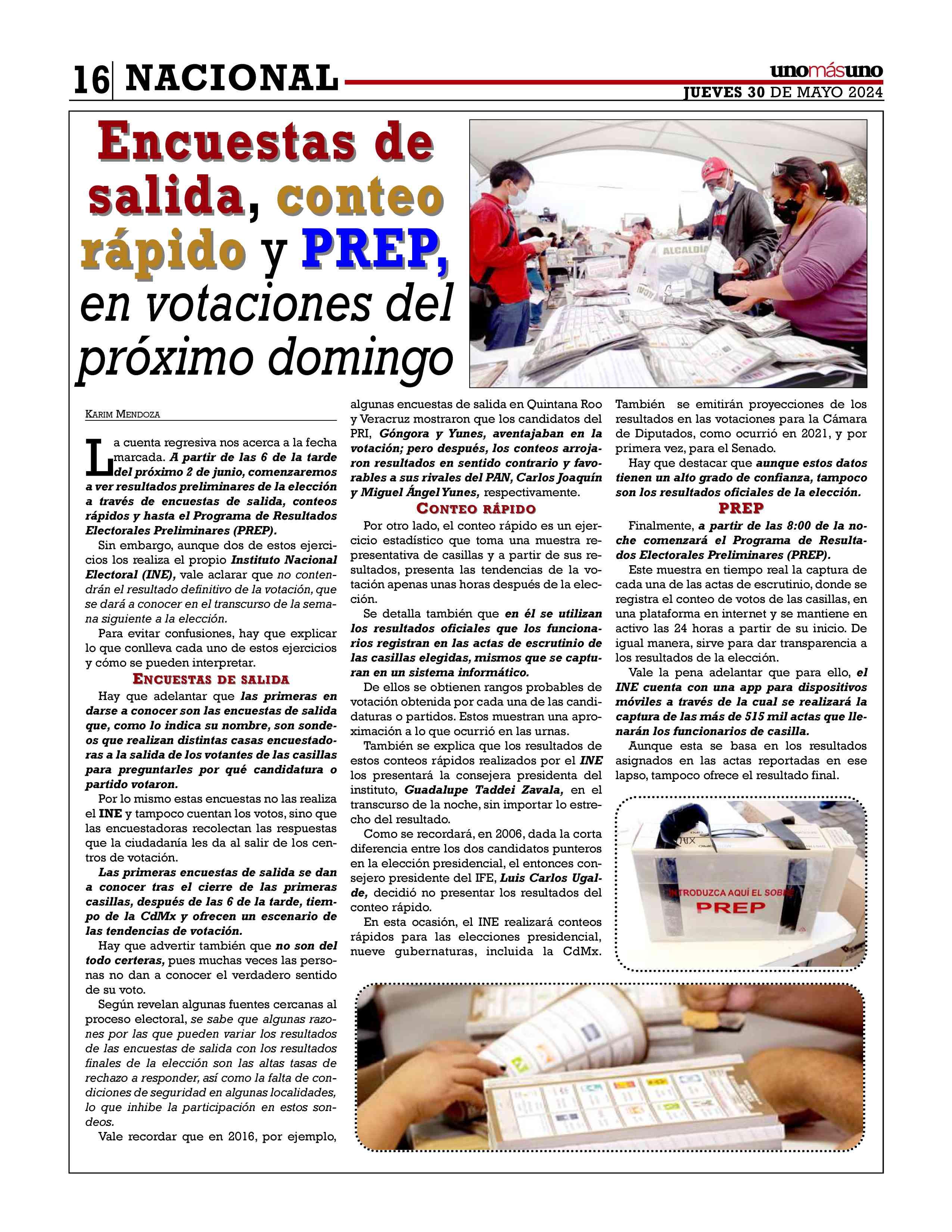 16 NACIONAL

unomásuno
JUEVES 30 DE MAYO 2024

Encuestas de salida, conteo rápido y PREP, en votaciones del próximo domingo

ALCALDÍA

KARIM MENDOZA

La cuenta regresiva nos acerca a la fecha marcada. A partir de las 6 de la tarde del próximo 2 de junio, comenzaremos a ver resultados preliminares de la elección a través de encuestas de salida, conteos rápidos y hasta el Programa de Resultados Electorales Preliminares (PREP).

Sin embargo, aunque dos de estos ejercicios los realiza el propio Instituto Nacional Electoral (INE), vale aclarar que no contendrán el resultado definitivo de la votación, que se dará a conocer en el transcurso de la semana siguiente a la elección.

Para evitar confusiones, hay que explicar lo que conlleva cada uno de estos ejercicios y cómo se pueden interpretar.

ENCUESTAS DE SALIDA

Hay que adelantar que las primeras en darse a conocer son las encuestas de salida que, como lo indica su nombre, son sondeos que realizan distintas casas encuestadoras a la salida de los votantes de las casillas para preguntarles por qué candidatura o partido votaron.

Por lo mismo estas encuestas no las realiza el INE y tampoco cuentan los votos, sino que las encuestadoras recolectan las respuestas que la ciudadanía les da al salir de los centros de votación.

Las primeras encuestas de salida se dan a conocer tras el cierre de las primeras casillas, después de las 6 de la tarde, tiempo de la CdMx y ofrecen un escenario de las tendencias de votación.

Hay que advertir también que no son del todo certeras, pues muchas veces las personas no dan a conocer el verdadero sentido de su voto.

Según revelan algunas fuentes cercanas al proceso electoral, se sabe que algunas razones por las que pueden variar los resultados de las encuestas de salida con los resultados finales de la elección son las altas tasas de rechazo a responder, así como la falta de condiciones de seguridad en algunas localidades, lo que inhibe la participación en estos sondeos.

Vale recordar que en 2016, por ejemplo, algunas encuestas de salida en Quintana Roo y Veracruz mostraron que los candidatos del PRI, Góngora y Yunes, aventajaban en la votación; pero después, los conteos arrojaron resultados en sentido contrario y favorables a sus rivales del PAN, Carlos Joaquín y Miguel Ángel Yunes, respectivamente.

CONTEO RÁPIDO

Por otro lado, el conteo rápido es un ejercicio estadístico que toma una muestra representativa de casillas y a partir de sus resultados, presenta las tendencias de la votación apenas unas horas después de la elección.

Se detalla también que en él se utilizan los resultados oficiales que los funcionarios registran en las actas de escrutinio de las casillas elegidas, mismos que se capturan en un sistema informático.

De ellos se obtienen rangos probables de votación obtenida por cada una de las candidaturas o partidos. Estos muestran una aproximación a lo que ocurrió en las urnas.

También se explica que los resultados de estos conteos rápidos realizados por el INE los presentará la consejera presidenta del instituto, Guadalupe Taddei Zavala, en el transcurso de la noche, sin importar lo estrecho del resultado.

Como se recordará, en 2006, dada la corta diferencia entre los dos candidatos punteros en la elección presidencial, el entonces consejero presidente del IFE, Luis Carlos Ugalde, decidió no presentar los resultados del conteo rápido.

En esta ocasión, el INE realizará conteos rápidos para las elecciones presidencial, nueve gubernaturas, incluida la CdMx. También se emitirán proyecciones de los resultados en las votaciones para la Cámara de Diputados, como ocurrió en 2021, y por primera vez, para el Senado.

Hay que destacar que aunque estos datos tienen un alto grado de confianza, tampoco son los resultados oficiales de la elección.

PREP

Finalmente, a partir de las 8:00 de la noche comenzará el Programa de Resultados Electorales Preliminares (PREP).

Este muestra en tiempo real la captura de cada una de las actas de escrutinio, donde se registra el conteo de votos de las casillas, en una plataforma en internet y se mantiene en activo las 24 horas a partir de su inicio. De igual manera, sirve para dar transparencia a los resultados de la elección.

Vale la pena adelantar que para ello, el INE cuenta con una app para dispositivos móviles a través de la cual se realizará la captura de las más de 515 mil actas que llenarán los funcionarios de casilla.

Aunque esta se basa en los resultados asignados en las actas reportadas en ese lapso, tampoco ofrece el resultado final.

INTRODUZCA AQUÍ EL SOBRE
PREP